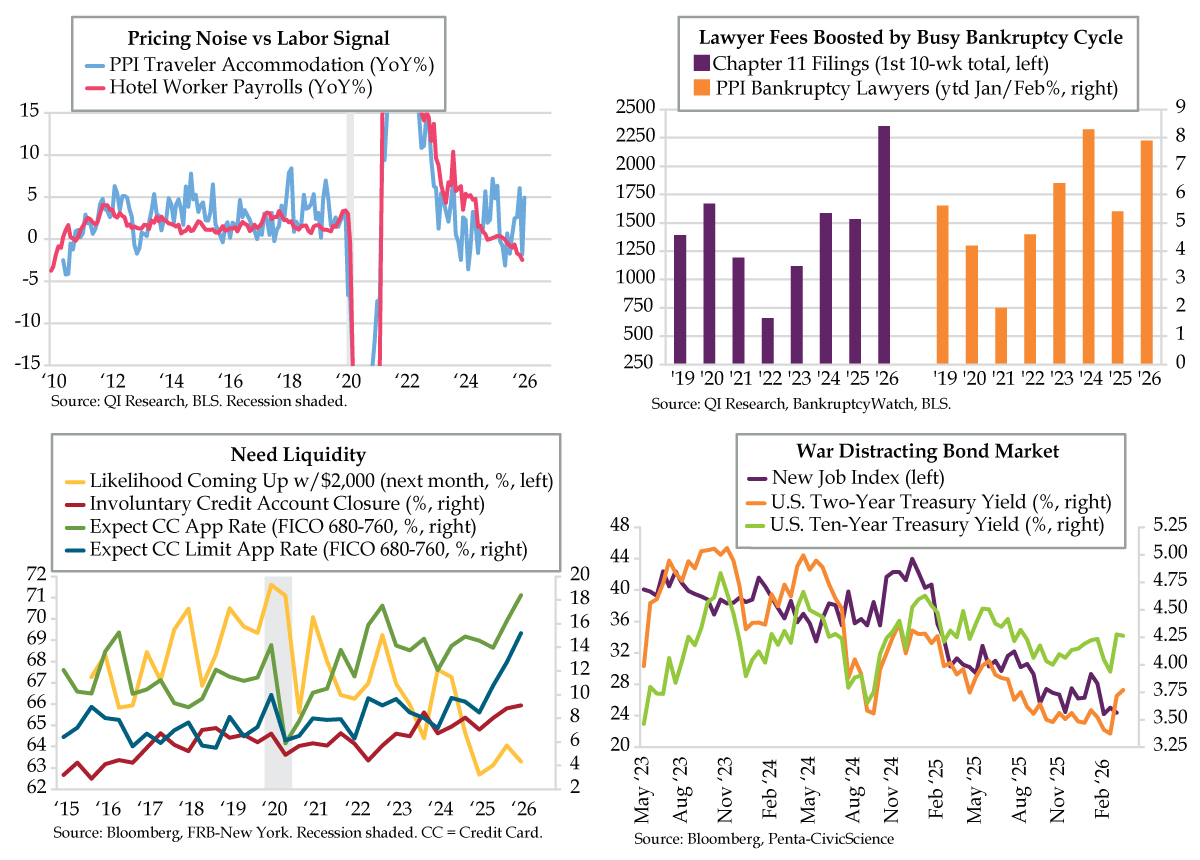 Pricing Noise vs Labor Signal
PPI Traveler Accommodation (YoY%)
Hotel Worker Payrolls (YoY%)

15
10
5
0
-5
-10
-15

'10 '12 '14 '16 '18 '20 '22 '24 '26

Source: QI Research, BLS. Recession shaded.

Lawyer Fees Boosted by Busy Bankruptcy Cycle
Chapter 11 Filings (1st 10-wk total, left)
PPI Bankruptcy Lawyers (ytd Jan/Feb%, right)

2500
2250
2000
1750
1500
1250
1000
750
500
250

9
8
7
6
5
4
3
2
1
0

'19 '20 '21 '22 '23 '24 '25 '26 '19 '20 '21 '22 '23 '24 '25 '26

Source: QI Research, BankruptcyWatch, BLS.

Need Liquidity
Likelihood Coming Up w/$2,000 (next month, %, left)
Involuntary Credit Account Closure (%, right)
Expect CC App Rate (FICO 680-760, %, right)
Expect CC Limit App Rate (FICO 680-760, %, right)

72
71
70
69
68
67
66
65
64
63
62

20
18
16
14
12
10
8
6
4
2

'15 '16 '17 '18 '19 '20 '21 '22 '23 '24 '25 '26

Source: Bloomberg, FRB-New York. Recession shaded. CC = Credit Card.

War Distracting Bond Market
New Job Index (left)
U.S. Two-Year Treasury Yield (%, right)
U.S. Ten-Year Treasury Yield (%, right)

48
44
40
36
32
28
24
20

5.25
5.00
4.75
4.50
4.25
4.00
3.75
3.50
3.25

May '23 Aug '23 Nov '23 Feb '24 May '24 Aug '24 Nov '24 Feb '25 May '25 Aug '25 Nov '25 Feb '26

Source: Bloomberg, Penta-CivicScience